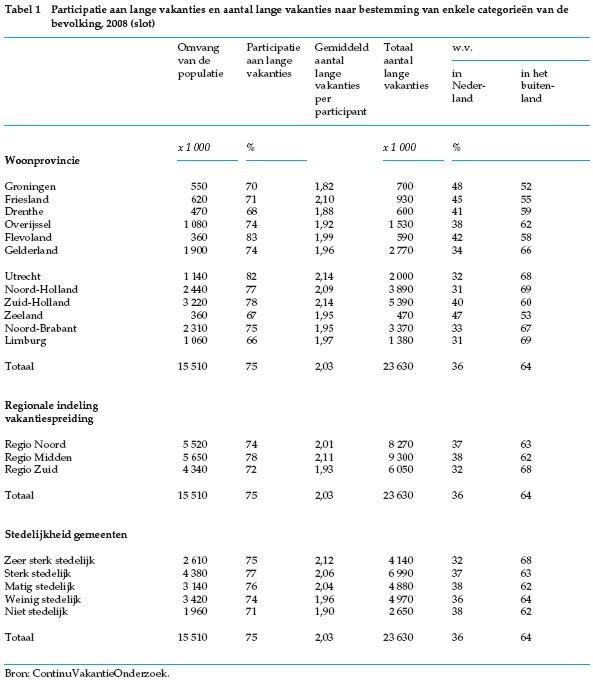 Tabel 1 Participatie aan lange vakanties en aantal lange vakanties naar bestemming van enkele categorieën van de bevolking, 2008 (slot)

| | Omvang van de populatie | Participatie aan lange vakanties | Gemiddeld aantal lange vakanties per participant | Totaal aantal lange vakanties | w.v. in Nederland | w.v. in het buitenland |
|---|---|---|---|---|---|---|
| | x 1 000 | % | | x 1 000 | % | |
| **Woonprovincie** | | | | | | |
| Groningen | 550 | 70 | 1,82 | 700 | 48 | 52 |
| Friesland | 620 | 71 | 2,10 | 930 | 45 | 55 |
| Drenthe | 470 | 68 | 1,88 | 600 | 41 | 59 |
| Overijssel | 1 080 | 74 | 1,92 | 1 530 | 38 | 62 |
| Flevoland | 360 | 83 | 1,99 | 590 | 42 | 58 |
| Gelderland | 1 900 | 74 | 1,96 | 2 770 | 34 | 66 |
| Utrecht | 1 140 | 82 | 2,14 | 2 000 | 32 | 68 |
| Noord-Holland | 2 440 | 77 | 2,09 | 3 890 | 31 | 69 |
| Zuid-Holland | 3 220 | 78 | 2,14 | 5 390 | 40 | 60 |
| Zeeland | 360 | 67 | 1,95 | 470 | 47 | 53 |
| Noord-Brabant | 2 310 | 75 | 1,95 | 3 370 | 33 | 67 |
| Limburg | 1 060 | 66 | 1,97 | 1 380 | 31 | 69 |
| Totaal | 15 510 | 75 | 2,03 | 23 630 | 36 | 64 |
| **Regionale indeling vakantiespreiding** | | | | | | |
| Regio Noord | 5 520 | 74 | 2,01 | 8 270 | 37 | 63 |
| Regio Midden | 5 650 | 78 | 2,11 | 9 300 | 38 | 62 |
| Regio Zuid | 4 340 | 72 | 1,93 | 6 050 | 32 | 68 |
| Totaal | 15 510 | 75 | 2,03 | 23 630 | 36 | 64 |
| **Stedelijkheid gemeenten** | | | | | | |
| Zeer sterk stedelijk | 2 610 | 75 | 2,12 | 4 140 | 32 | 68 |
| Sterk stedelijk | 4 380 | 77 | 2,06 | 6 990 | 37 | 63 |
| Matig stedelijk | 3 140 | 76 | 2,04 | 4 880 | 38 | 62 |
| Weinig stedelijk | 3 420 | 74 | 1,96 | 4 970 | 36 | 64 |
| Niet stedelijk | 1 960 | 71 | 1,90 | 2 650 | 38 | 62 |
| Totaal | 15 510 | 75 | 2,03 | 23 630 | 36 | 64 |

Bron: ContinuVakantieOnderzoek.